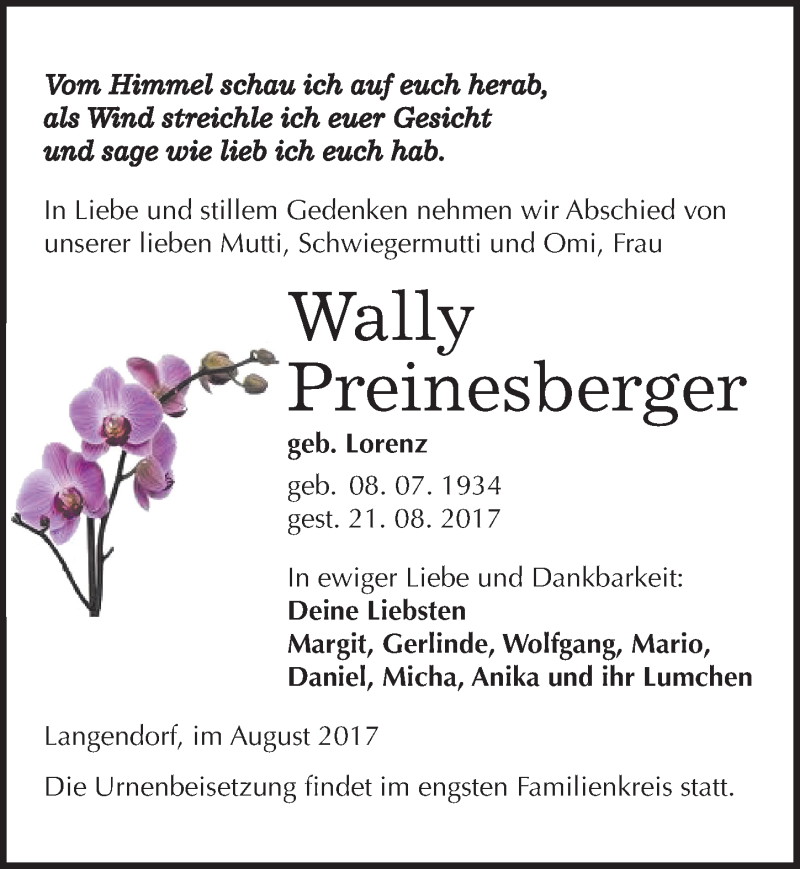 Vom Himmel schau ich auf euch herab,
als Wind streichle ich euer Gesicht
und sage wie lieb ich euch hab.

In Liebe und stillem Gedenken nehmen wir Abschied von unserer lieben Mutti, Schwiegermutti und Omi, Frau

Wally
Preinesberger

geb. Lorenz

geb. 08. 07. 1934
gest. 21. 08. 2017

In ewiger Liebe und Dankbarkeit:
Deine Liebsten
Margit, Gerlinde, Wolfgang, Mario,
Daniel, Micha, Anika und ihr Lumchen

Langendorf, im August 2017

Die Urnenbeisetzung findet im engsten Familienkreis statt.